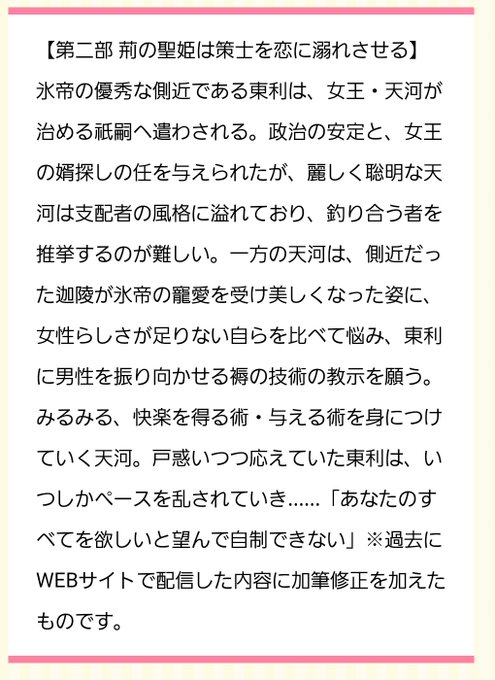 【第二部 荊の聖姫は策士を恋に溺れさせる】

氷帝の優秀な側近である東利は、女王・天河が治める祇嗣へ遣わされる。政治の安定と、女王の婿探しの任を与えられたが、麗しく聡明な天河は支配者の風格に溢れており、釣り合う者を推挙するのが難しい。一方の天河は、側近だった迦陵が氷帝の寵愛を受け美しくなった姿に、女性らしさが足りない自らを比べて悩み、東利に男性を振り向かせる褥の技術の教示を願う。みるみる、快楽を得る術・与える術を身につけていく天河。戸惑いつつ応えていた東利は、いつしかペースを乱されていき……「あなたのすべてを欲しいと望んで自制できない」※過去にWEBサイトで配信した内容に加筆修正を加えたものです。